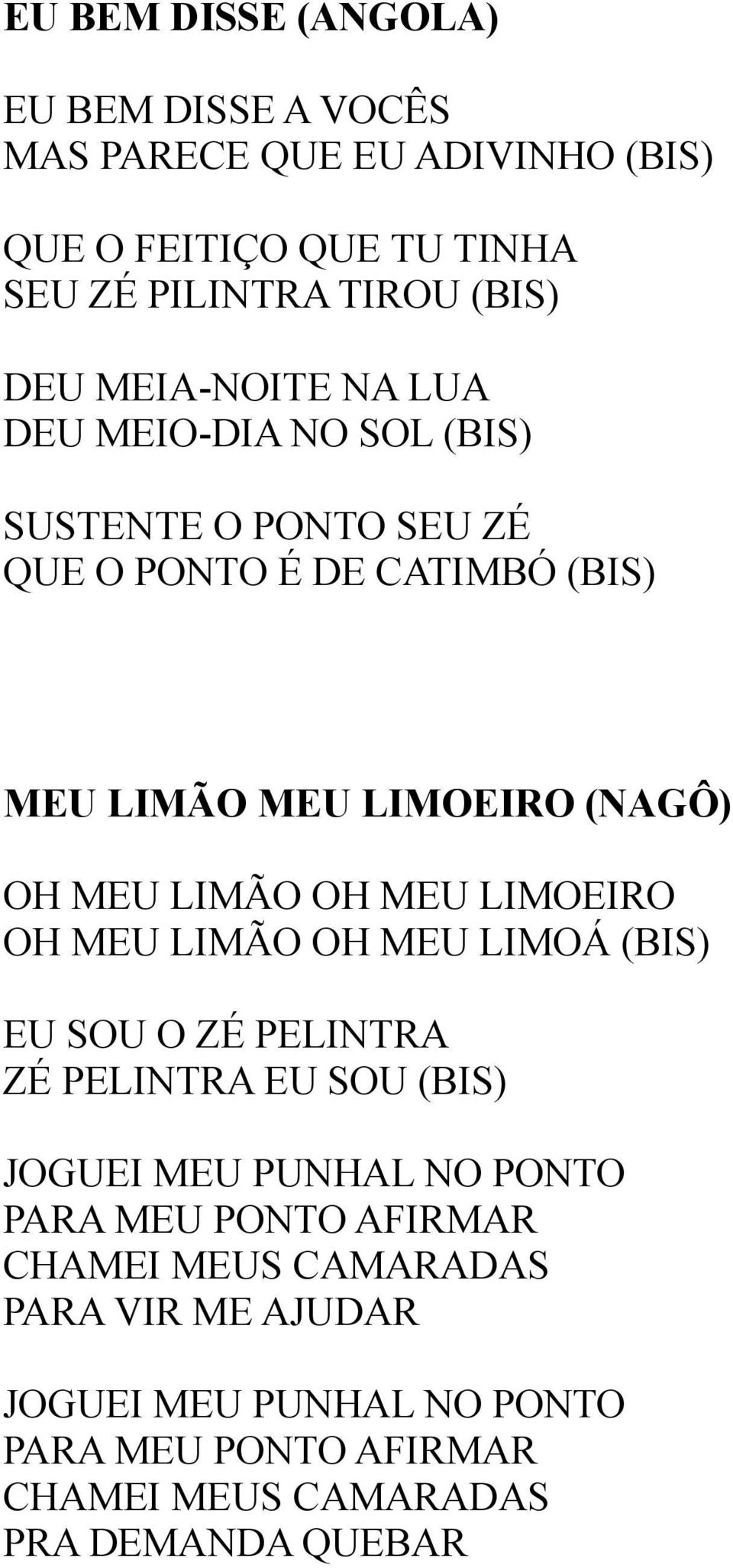 EU BEM DISSE (ANGOLA)

EU BEM DISSE A VOCÊS
MAS PARECE QUE EU ADIVINHO (BIS)

QUE O FEITIÇO QUE TU TINHA
SEU ZÉ PILINTRA TIROU (BIS)

DEU MEIA-NOITE NA LUA
DEU MEIO-DIA NO SOL (BIS)

SUSTENTE O PONTO SEU ZÉ
QUE O PONTO É DE CATIMBÓ (BIS)

MEU LIMÃO MEU LIMOEIRO (NAGÔ)

OH MEU LIMÃO OH MEU LIMOEIRO
OH MEU LIMÃO OH MEU LIMOÁ (BIS)

EU SOU O ZÉ PELINTRA
ZÉ PELINTRA EU SOU (BIS)

JOGUEI MEU PUNHAL NO PONTO
PARA MEU PONTO AFIRMAR
CHAMEI MEUS CAMARADAS
PARA VIR ME AJUDAR

JOGUEI MEU PUNHAL NO PONTO
PARA MEU PONTO AFIRMAR
CHAMEI MEUS CAMARADAS
PRA DEMANDA QUEBAR